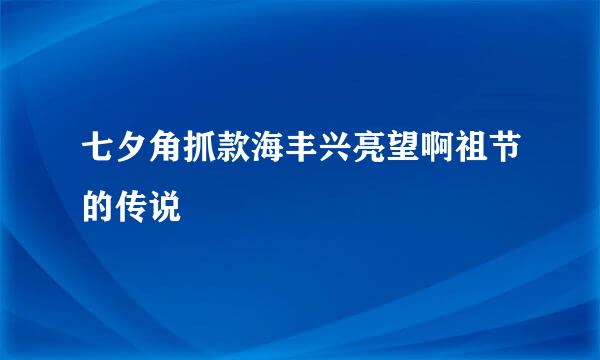 七夕角抓款海丰兴亮望啊祖节的传说